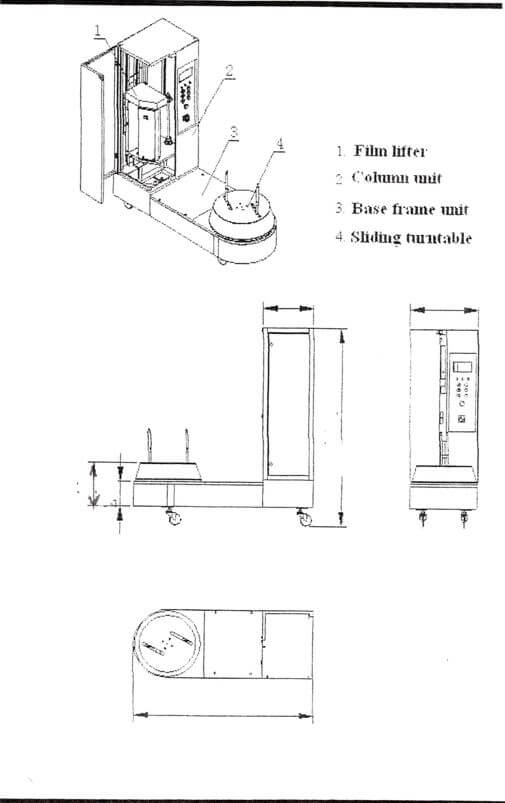 1
2
3
4

1. Film lifter
2. Column unit
3. Base frame unit
4. Sliding turntable